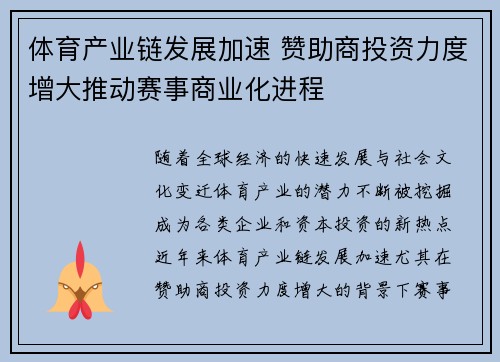 体育产业链发展加速 赞助商投资力度增大推动赛事商业化进程

随着全球经济的快速发展与社会文化变迁体育产业的潜力不断被挖掘成为各类企业和资本投资的新热点近年来体育产业链发展加速尤其在赞助商投资力度增大的背景下赛事